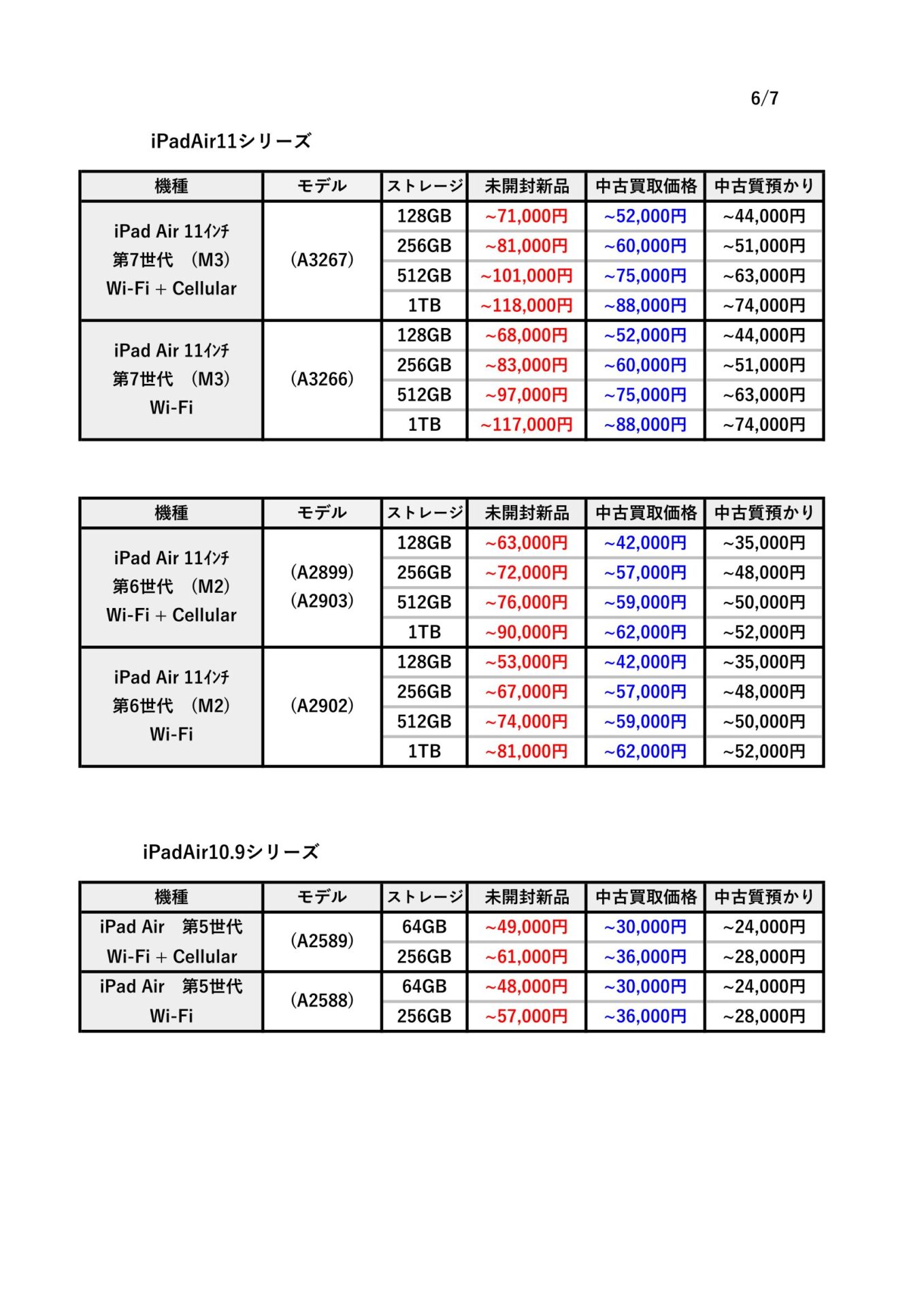 6/7

iPadAir11シリーズ

| 機種 | モデル | ストレージ | 未開封新品 | 中古買取価格 | 中古質預かり |
|---|---|---|---|---|---|
| iPad Air 11ｲﾝﾁ 第7世代　(M3) Wi-Fi + Cellular | (A3267) | 128GB | ~71,000円 | ~52,000円 | ~44,000円 |
| | | 256GB | ~81,000円 | ~60,000円 | ~51,000円 |
| | | 512GB | ~101,000円 | ~75,000円 | ~63,000円 |
| | | 1TB | ~118,000円 | ~88,000円 | ~74,000円 |
| iPad Air 11ｲﾝﾁ 第7世代　(M3) Wi-Fi | (A3266) | 128GB | ~68,000円 | ~52,000円 | ~44,000円 |
| | | 256GB | ~83,000円 | ~60,000円 | ~51,000円 |
| | | 512GB | ~97,000円 | ~75,000円 | ~63,000円 |
| | | 1TB | ~117,000円 | ~88,000円 | ~74,000円 |

| 機種 | モデル | ストレージ | 未開封新品 | 中古買取価格 | 中古質預かり |
|---|---|---|---|---|---|
| iPad Air 11ｲﾝﾁ 第6世代　(M2) Wi-Fi + Cellular | (A2899) (A2903) | 128GB | ~63,000円 | ~42,000円 | ~35,000円 |
| | | 256GB | ~72,000円 | ~57,000円 | ~48,000円 |
| | | 512GB | ~76,000円 | ~59,000円 | ~50,000円 |
| | | 1TB | ~90,000円 | ~62,000円 | ~52,000円 |
| iPad Air 11ｲﾝﾁ 第6世代　(M2) Wi-Fi | (A2902) | 128GB | ~53,000円 | ~42,000円 | ~35,000円 |
| | | 256GB | ~67,000円 | ~57,000円 | ~48,000円 |
| | | 512GB | ~74,000円 | ~59,000円 | ~50,000円 |
| | | 1TB | ~81,000円 | ~62,000円 | ~52,000円 |

iPadAir10.9シリーズ

| 機種 | モデル | ストレージ | 未開封新品 | 中古買取価格 | 中古質預かり |
|---|---|---|---|---|---|
| iPad Air　第5世代 Wi-Fi + Cellular | (A2589) | 64GB | ~49,000円 | ~30,000円 | ~24,000円 |
| | | 256GB | ~61,000円 | ~36,000円 | ~28,000円 |
| iPad Air　第5世代 Wi-Fi | (A2588) | 64GB | ~48,000円 | ~30,000円 | ~24,000円 |
| | | 256GB | ~57,000円 | ~36,000円 | ~28,000円 |